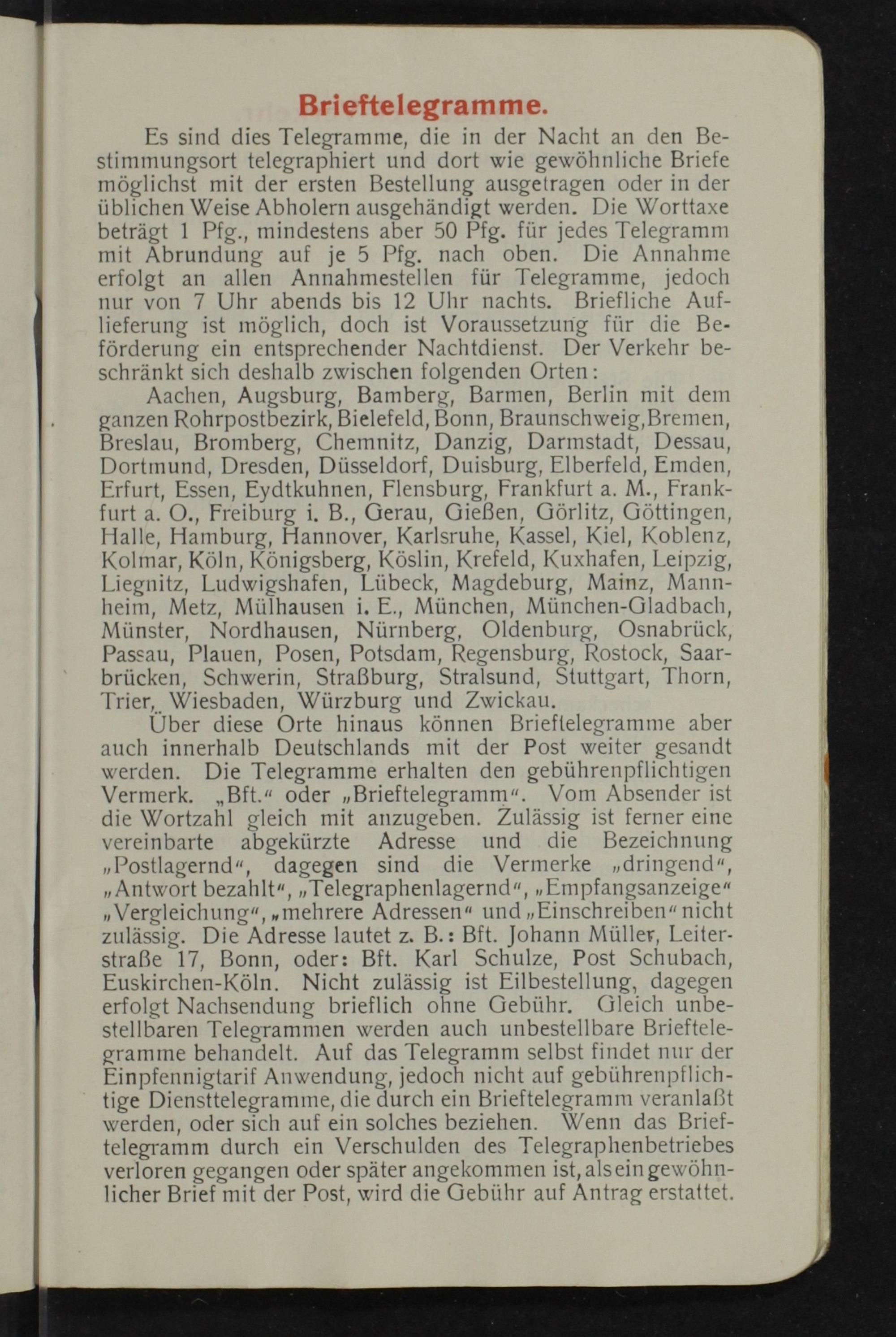 Brieftelegramme.

Es sind dies Telegramme, die in der Nacht an den Bestimmungsort telegraphiert und dort wie gewöhnliche Briefe möglichst mit der ersten Bestellung ausgetragen oder in der üblichen Weise Abholern ausgehändigt werden. Die Worttaxe beträgt 1 Pfg., mindestens aber 50 Pfg. für jedes Telegramm mit Abrundung auf je 5 Pfg. nach oben. Die Annahme erfolgt an allen Annahmestellen für Telegramme, jedoch nur von 7 Uhr abends bis 12 Uhr nachts. Briefliche Auflieferung ist möglich, doch ist Voraussetzung für die Beförderung ein entsprechender Nachtdienst. Der Verkehr beschränkt sich deshalb zwischen folgenden Orten:

Aachen, Augsburg, Bamberg, Barmen, Berlin mit dem ganzen Rohrpostbezirk, Bielefeld, Bonn, Braunschweig, Bremen, Breslau, Bromberg, Chemnitz, Danzig, Darmstadt, Dessau, Dortmund, Dresden, Düsseldorf, Duisburg, Elberfeld, Emden, Erfurt, Essen, Eydtkuhnen, Flensburg, Frankfurt a. M., Frankfurt a. O., Freiburg i. B., Gerau, Gießen, Görlitz, Göttingen, Halle, Hamburg, Hannover, Karlsruhe, Kassel, Kiel, Koblenz, Kolmar, Köln, Königsberg, Köslin, Krefeld, Kuxhafen, Leipzig, Liegnitz, Ludwigshafen, Lübeck, Magdeburg, Mainz, Mannheim, Metz, Mülhausen i. E., München, München-Gladbach, Münster, Nordhausen, Nürnberg, Oldenburg, Osnabrück, Passau, Plauen, Posen, Potsdam, Regensburg, Rostock, Saarbrücken, Schwerin, Straßburg, Stralsund, Stuttgart, Thorn, Trier, Wiesbaden, Würzburg und Zwickau.

Über diese Orte hinaus können Brieftelegramme aber auch innerhalb Deutschlands mit der Post weiter gesandt werden. Die Telegramme erhalten den gebührenpflichtigen Vermerk. „Bft.“ oder „Brieftelegramm“. Vom Absender ist die Wortzahl gleich mit anzugeben. Zulässig ist ferner eine vereinbarte abgekürzte Adresse und die Bezeichnung „Postlagernd“, dagegen sind die Vermerke „dringend“, „Antwort bezahlt“, „Telegraphenlagernd“, „Empfangsanzeige“ „Vergleichung“, „mehrere Adressen“ und „Einschreiben“ nicht zulässig. Die Adresse lautet z. B.: Bft. Johann Müller, Leiterstraße 17, Bonn, oder: Bft. Karl Schulze, Post Schubach, Euskirchen-Köln. Nicht zulässig ist Eilbestellung, dagegen erfolgt Nachsendung brieflich ohne Gebühr. Gleich unbestellbaren Telegrammen werden auch unbestellbare Brieftelegramme behandelt. Auf das Telegramm selbst findet nur der Einpfennigtarif Anwendung, jedoch nicht auf gebührenpflichtige Diensttelegramme, die durch ein Brieftelegramm veranlaßt werden, oder sich auf ein solches beziehen. Wenn das Brieftelegramm durch ein Verschulden des Telegraphenbetriebes verloren gegangen oder später angekommen ist, als ein gewöhnlicher Brief mit der Post, wird die Gebühr auf Antrag erstattet.